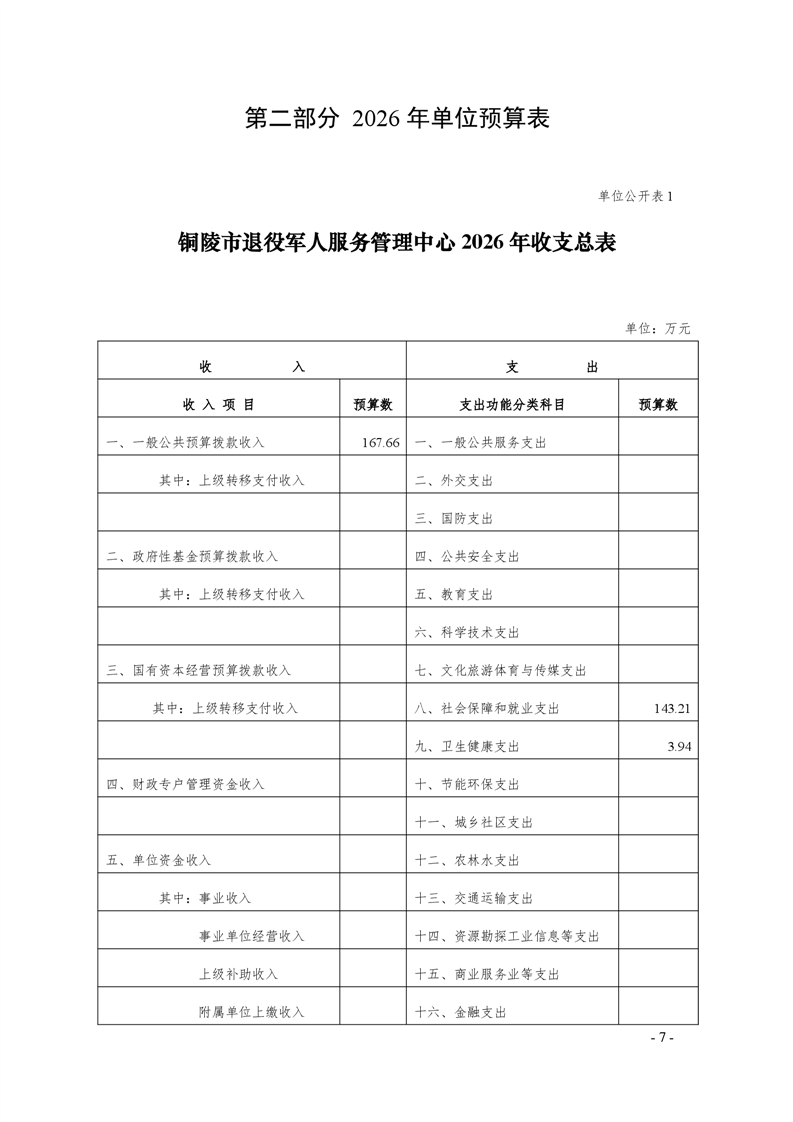 第二部分 2026 年单位预算表

单位公开表 1

铜陵市退役军人服务管理中心 2026 年收支总表

单位：万元

| 收　　入 | | 支　　出 | |
|---|---|---|---|
| 收 入 项 目 | 预算数 | 支出功能分类科目 | 预算数 |
| 一、一般公共预算拨款收入 | 167.66 | 一、一般公共服务支出 | |
| 其中：上级转移支付收入 | | 二、外交支出 | |
| | | 三、国防支出 | |
| 二、政府性基金预算拨款收入 | | 四、公共安全支出 | |
| 其中：上级转移支付收入 | | 五、教育支出 | |
| | | 六、科学技术支出 | |
| 三、国有资本经营预算拨款收入 | | 七、文化旅游体育与传媒支出 | |
| 其中：上级转移支付收入 | | 八、社会保障和就业支出 | 143.21 |
| | | 九、卫生健康支出 | 3.94 |
| 四、财政专户管理资金收入 | | 十、节能环保支出 | |
| | | 十一、城乡社区支出 | |
| 五、单位资金收入 | | 十二、农林水支出 | |
| 其中：事业收入 | | 十三、交通运输支出 | |
| 事业单位经营收入 | | 十四、资源勘探工业信息等支出 | |
| 上级补助收入 | | 十五、商业服务业等支出 | |
| 附属单位上缴收入 | | 十六、金融支出 | |

- 7 -